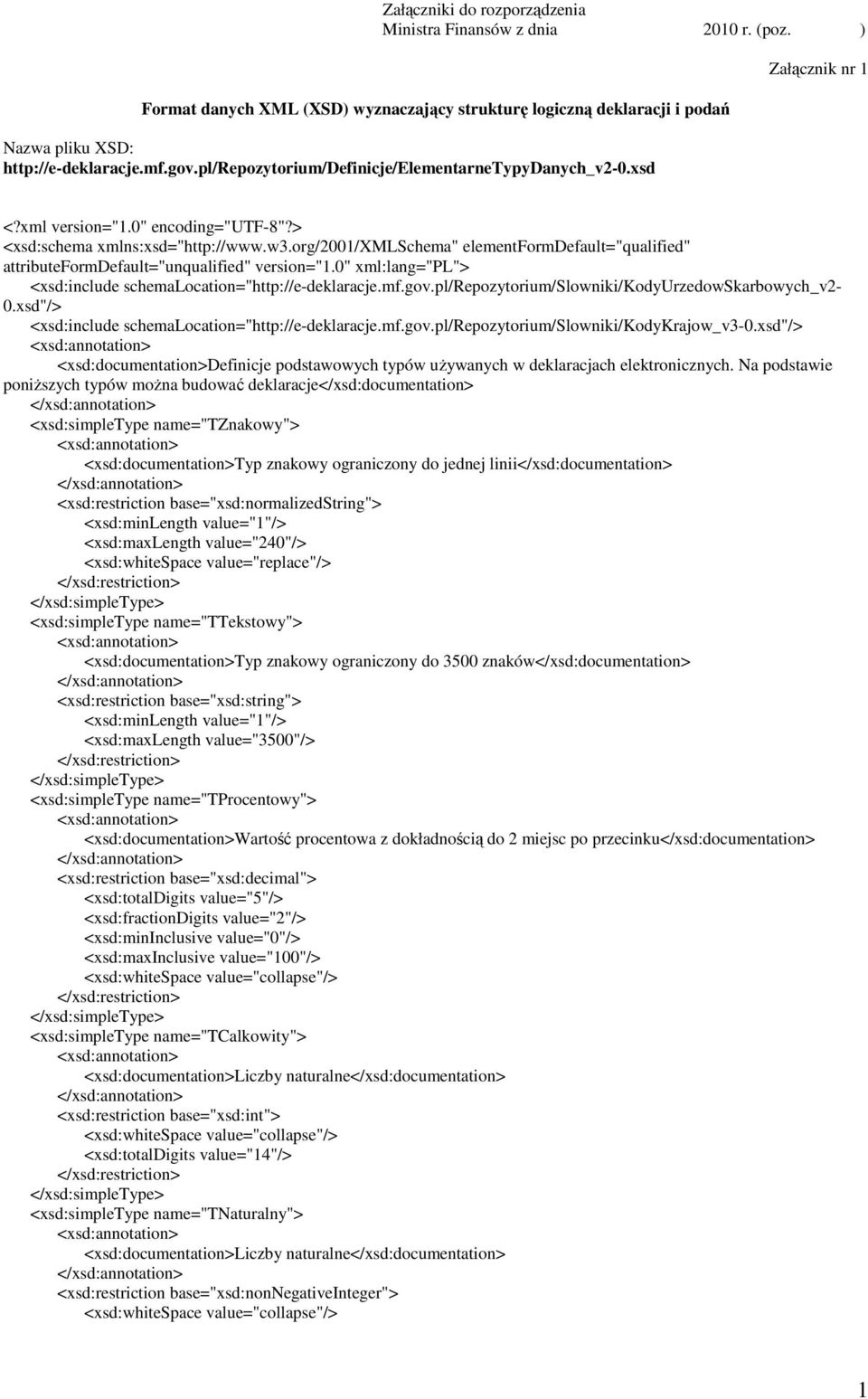 Załączniki do rozporządzenia
Ministra Finansów z dnia 2010 r. (poz. )

Załącznik nr 1

Format danych XML (XSD) wyznaczający strukturę logiczną deklaracji i podań

Nazwa pliku XSD:
http://e-deklaracje.mf.gov.pl/Repozytorium/Definicje/ElementarneTypyDanych_v2-0.xsd

<?xml version="1.0" encoding="UTF-8"?>
<xsd:schema xmlns:xsd="http://www.w3.org/2001/XMLSchema" elementFormDefault="qualified" attributeFormDefault="unqualified" version="1.0" xml:lang="PL">
<xsd:include schemaLocation="http://e-deklaracje.mf.gov.pl/Repozytorium/Slowniki/KodyUrzedowSkarbowych_v2-0.xsd"/>
<xsd:include schemaLocation="http://e-deklaracje.mf.gov.pl/Repozytorium/Slowniki/KodyKrajow_v3-0.xsd"/>
<xsd:annotation>
<xsd:documentation>Definicje podstawowych typów używanych w deklaracjach elektronicznych. Na podstawie poniższych typów można budować deklaracje</xsd:documentation>
</xsd:annotation>
<xsd:simpleType name="TZnakowy">
<xsd:annotation>
<xsd:documentation>Typ znakowy ograniczony do jednej linii</xsd:documentation>
</xsd:annotation>
<xsd:restriction base="xsd:normalizedString">
<xsd:minLength value="1"/>
<xsd:maxLength value="240"/>
<xsd:whiteSpace value="replace"/>
</xsd:restriction>
</xsd:simpleType>
<xsd:simpleType name="TTekstowy">
<xsd:annotation>
<xsd:documentation>Typ znakowy ograniczony do 3500 znaków</xsd:documentation>
</xsd:annotation>
<xsd:restriction base="xsd:string">
<xsd:minLength value="1"/>
<xsd:maxLength value="3500"/>
</xsd:restriction>
</xsd:simpleType>
<xsd:simpleType name="TProcentowy">
<xsd:annotation>
<xsd:documentation>Wartość procentowa z dokładnością do 2 miejsc po przecinku</xsd:documentation>
</xsd:annotation>
<xsd:restriction base="xsd:decimal">
<xsd:totalDigits value="5"/>
<xsd:fractionDigits value="2"/>
<xsd:minInclusive value="0"/>
<xsd:maxInclusive value="100"/>
<xsd:whiteSpace value="collapse"/>
</xsd:restriction>
</xsd:simpleType>
<xsd:simpleType name="TCalkowity">
<xsd:annotation>
<xsd:documentation>Liczby naturalne</xsd:documentation>
</xsd:annotation>
<xsd:restriction base="xsd:int">
<xsd:whiteSpace value="collapse"/>
<xsd:totalDigits value="14"/>
</xsd:restriction>
</xsd:simpleType>
<xsd:simpleType name="TNaturalny">
<xsd:annotation>
<xsd:documentation>Liczby naturalne</xsd:documentation>
</xsd:annotation>
<xsd:restriction base="xsd:nonNegativeInteger">
<xsd:whiteSpace value="collapse"/>

1